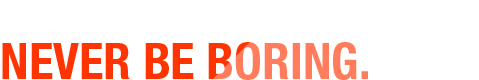 NEVER BE BORING.